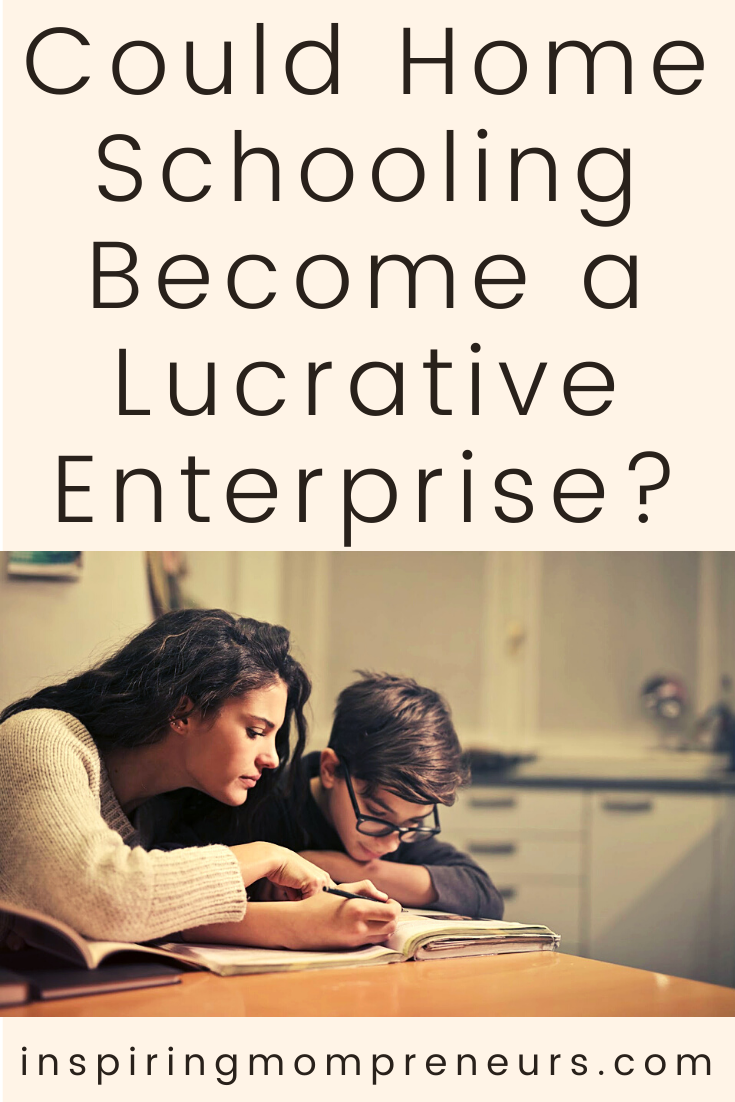 Could Home Schooling Become a Lucrative Enterprise?

inspiringmompreneurs.com